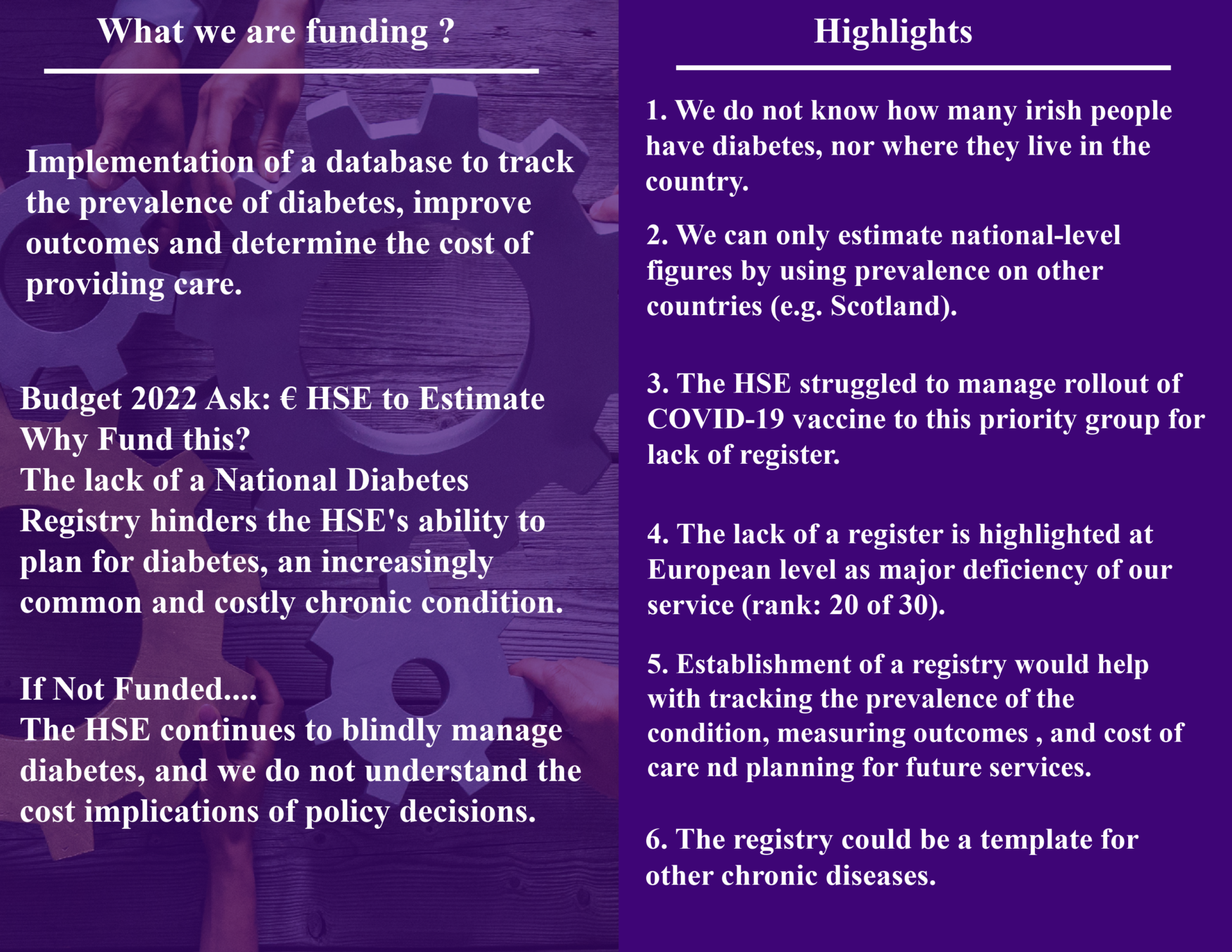 What we are funding ?

Implementation of a database to track the prevalence of diabetes, improve outcomes and determine the cost of providing care.

Budget 2022 Ask: € HSE to Estimate
Why Fund this?
The lack of a National Diabetes Registry hinders the HSE's ability to plan for diabetes, an increasingly common and costly chronic condition.

If Not Funded....
The HSE continues to blindly manage diabetes, and we do not understand the cost implications of policy decisions.

Highlights

1. We do not know how many irish people have diabetes, nor where they live in the country.

2. We can only estimate national-level figures by using prevalence on other countries (e.g. Scotland).

3. The HSE struggled to manage rollout of COVID-19 vaccine to this priority group for lack of register.

4. The lack of a register is highlighted at European level as major deficiency of our service (rank: 20 of 30).

5. Establishment of a registry would help with tracking the prevalence of the condition, measuring outcomes , and cost of care nd planning for future services.

6. The registry could be a template for other chronic diseases.